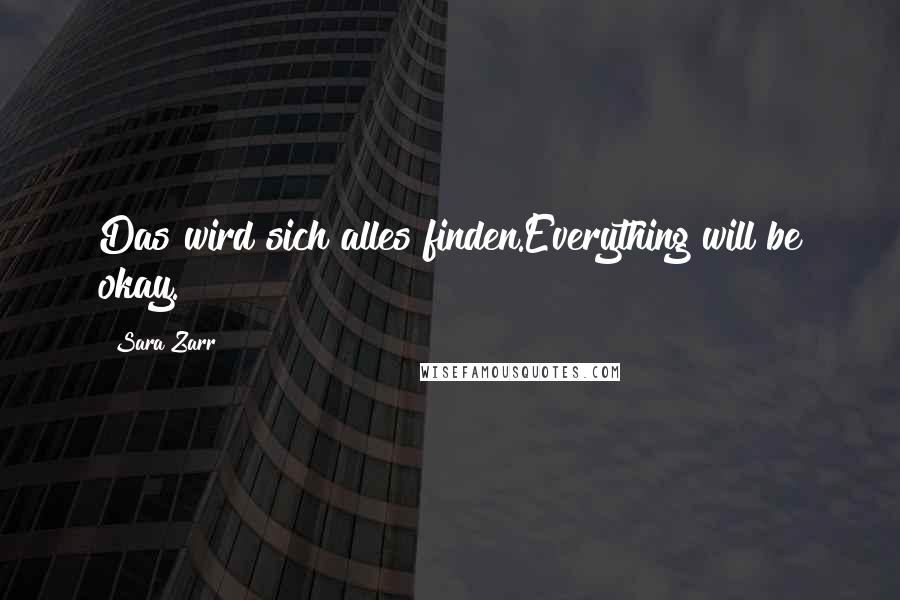 Das wird sich alles finden.Everything will be okay.

Sara Zarr

WISEFAMOUSQUOTES.COM